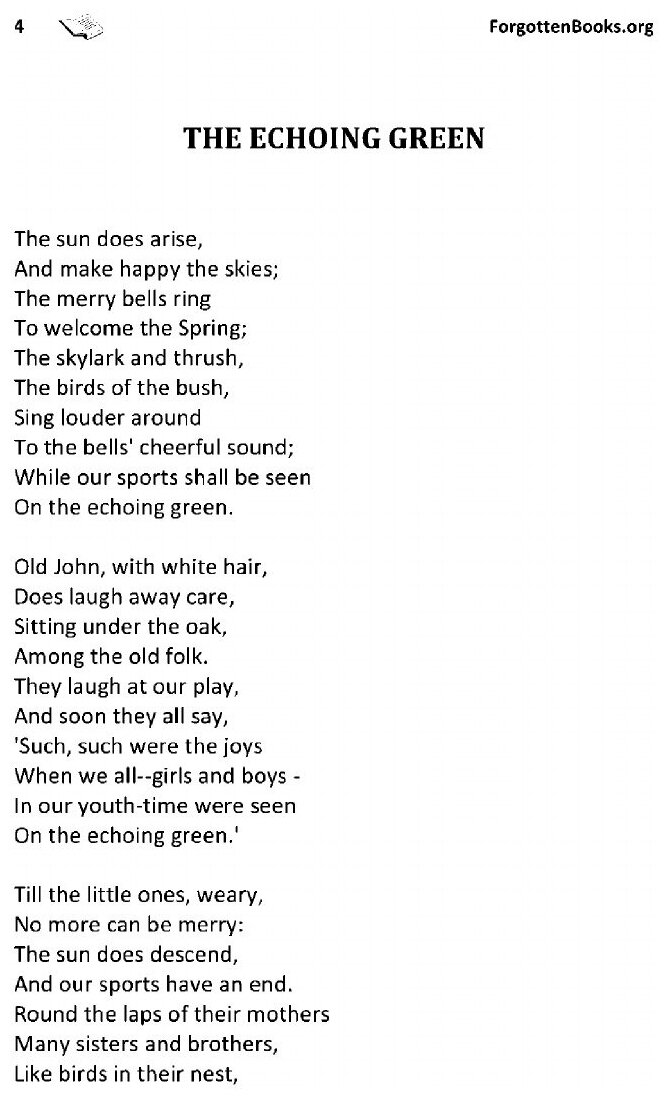 4 ForgottenBooks.org

THE ECHOING GREEN

The sun does arise,
And make happy the skies;
The merry bells ring
To welcome the Spring;
The skylark and thrush,
The birds of the bush,
Sing louder around
To the bells' cheerful sound;
While our sports shall be seen
On the echoing green.

Old John, with white hair,
Does laugh away care,
Sitting under the oak,
Among the old folk.
They laugh at our play,
And soon they all say,
'Such, such were the joys
When we all--girls and boys -
In our youth-time were seen
On the echoing green.'

Till the little ones, weary,
No more can be merry:
The sun does descend,
And our sports have an end.
Round the laps of their mothers
Many sisters and brothers,
Like birds in their nest,